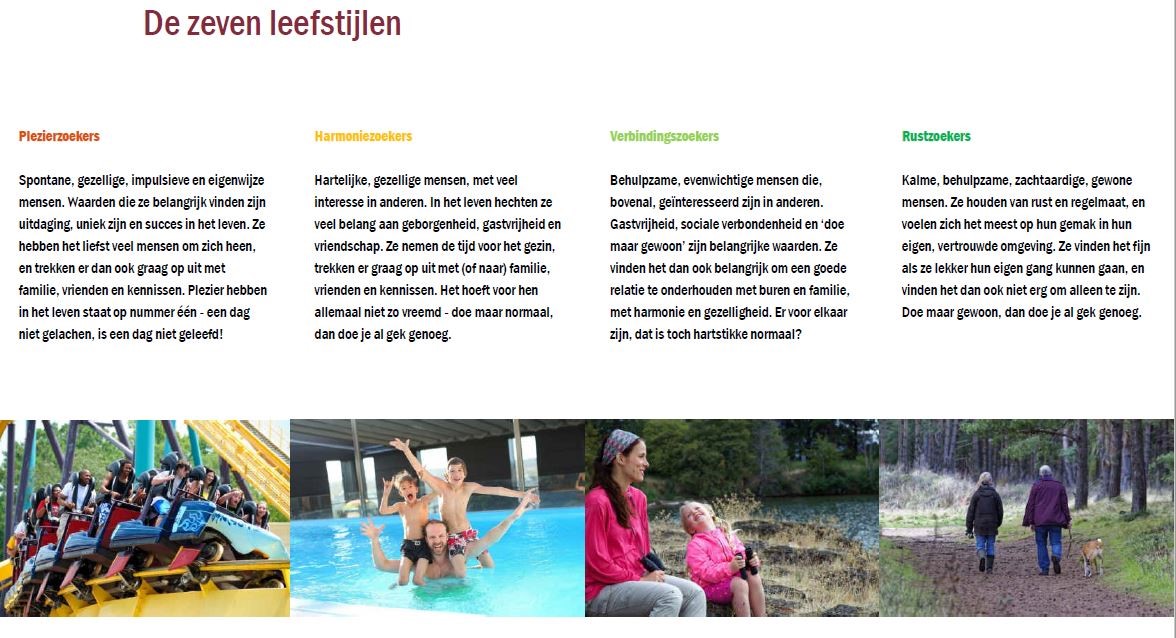 De zeven leefstijlen

Plezierzoekers

Spontane, gezellige, impulsieve en eigenwijze mensen. Waarden die ze belangrijk vinden zijn uitdaging, uniek zijn en succes in het leven. Ze hebben het liefst veel mensen om zich heen, en trekken er dan ook graag op uit met familie, vrienden en kennissen. Plezier hebben in het leven staat op nummer één - een dag niet gelachen, is een dag niet geleefd!

Harmoniezoekers

Hartelijke, gezellige mensen, met veel interesse in anderen. In het leven hechten ze veel belang aan geborgenheid, gastvrijheid en vriendschap. Ze nemen de tijd voor het gezin, trekken er graag op uit met (of naar) familie, vrienden en kennissen. Het hoeft voor hen allemaal niet zo vreemd - doe maar normaal, dan doe je al gek genoeg.

Verbindingszoekers

Behulpzame, evenwichtige mensen die, bovenal, geïnteresseerd zijn in anderen. Gastvrijheid, sociale verbondenheid en 'doe maar gewoon' zijn belangrijke waarden. Ze vinden het dan ook belangrijk om een goede relatie te onderhouden met buren en familie, met harmonie en gezelligheid. Er voor elkaar zijn, dat is toch hartstikke normaal?

Rustzoekers

Kalme, behulpzame, zachtaardige, gewone mensen. Ze houden van rust en regelmaat, en voelen zich het meest op hun gemak in hun eigen, vertrouwde omgeving. Ze vinden het fijn als ze lekker hun eigen gang kunnen gaan, en vinden het dan ook niet erg om alleen te zijn. Doe maar gewoon, dan doe je al gek genoeg.